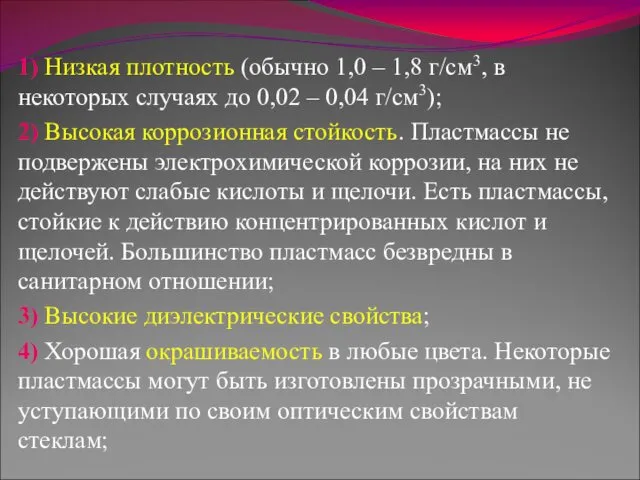 1) Низкая плотность (обычно 1,0 – 1,8 г/см$^3$, в некоторых случаях до 0,02 – 0,04 г/см$^3$);

2) Высокая коррозионная стойкость. Пластмассы не подвержены электрохимической коррозии, на них не действуют слабые кислоты и щелочи. Есть пластмассы, стойкие к действию концентрированных кислот и щелочей. Большинство пластмасс безвредны в санитарном отношении;

3) Высокие диэлектрические свойства;

4) Хорошая окрашиваемость в любые цвета. Некоторые пластмассы могут быть изготовлены прозрачными, не уступающими по своим оптическим свойствам стеклам;